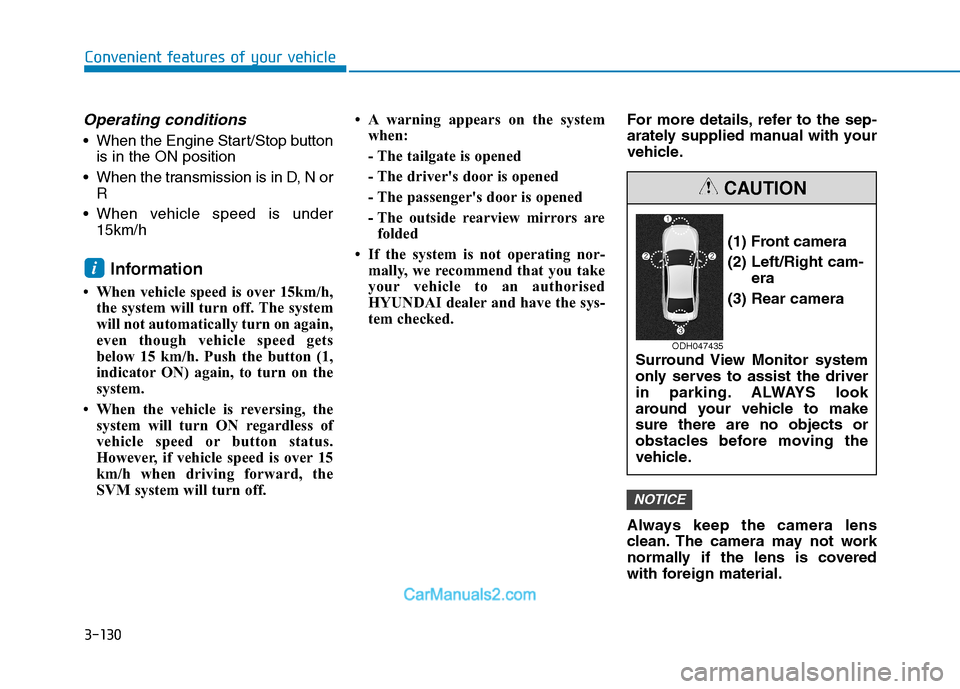 Convenient features of your vehicle

Operating conditions

• When the Engine Start/Stop button is in the ON position

• When the transmission is in D, N or R

• When vehicle speed is under 15km/h

i Information

• When vehicle speed is over 15km/h, the system will turn off. The system will not automatically turn on again, even though vehicle speed gets below 15 km/h. Push the button (1, indicator ON) again, to turn on the system.

• When the vehicle is reversing, the system will turn ON regardless of vehicle speed or button status. However, if vehicle speed is over 15 km/h when driving forward, the SVM system will turn off.

• A warning appears on the system when:

- The tailgate is opened

- The driver's door is opened

- The passenger's door is opened

- The outside rearview mirrors are folded

• If the system is not operating normally, we recommend that you take your vehicle to an authorised HYUNDAI dealer and have the system checked.

For more details, refer to the separately supplied manual with your vehicle.

CAUTION

1
2
2
3

ODH047435

(1) Front camera

(2) Left/Right camera

(3) Rear camera

Surround View Monitor system only serves to assist the driver in parking. ALWAYS look around your vehicle to make sure there are no objects or obstacles before moving the vehicle.

NOTICE

Always keep the camera lens clean. The camera may not work normally if the lens is covered with foreign material.

CarManuals2.com

3-130

carmanualsonline.info